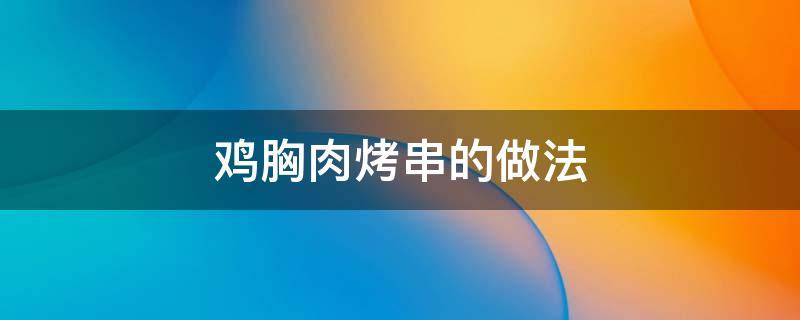 鸡胸肉烤串的做法